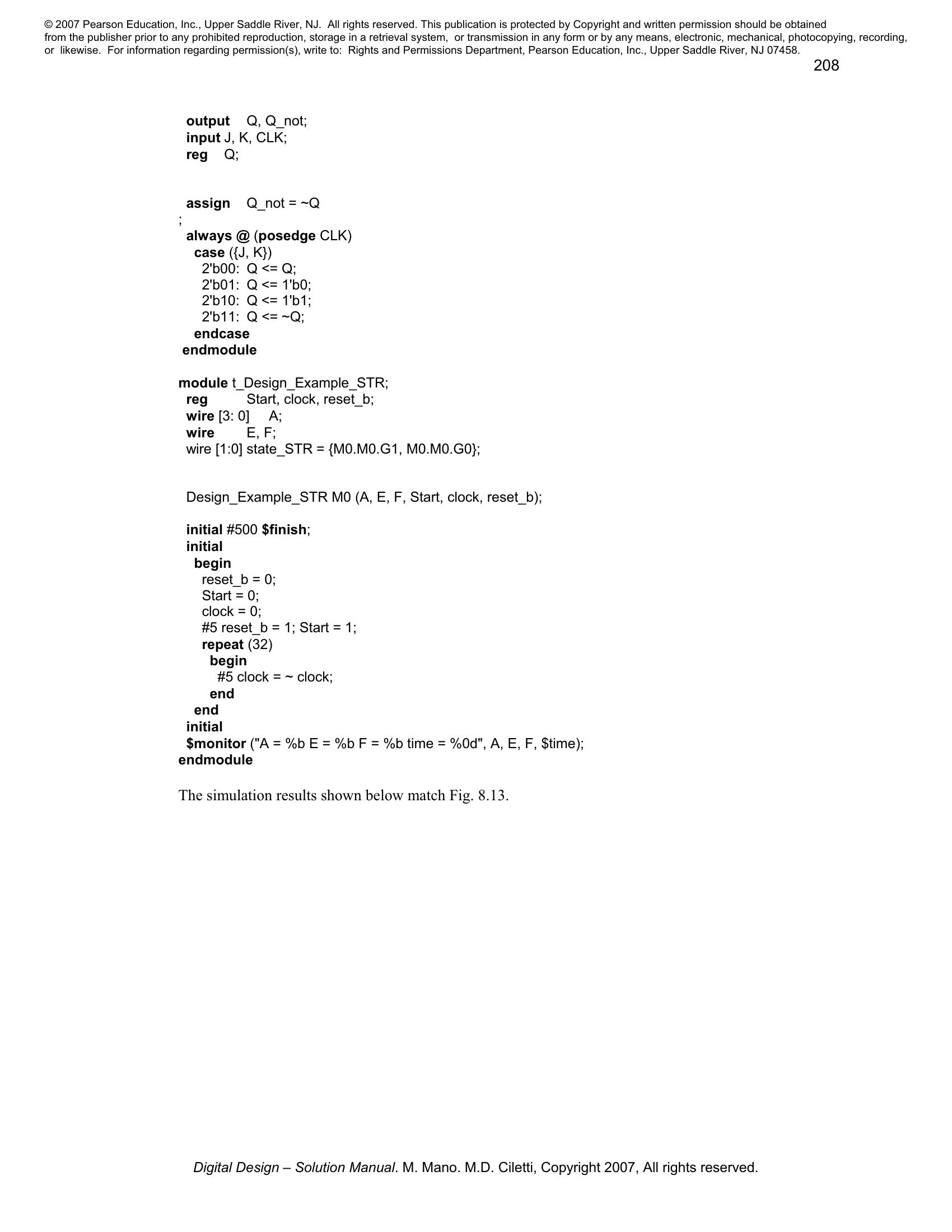 © 2007 Pearson Education, Inc., Upper Saddle River, NJ. All rights reserved. This publication is protected by Copyright and written permission should be obtained from the publisher prior to any prohibited reproduction, storage in a retrieval system, or transmission in any form or by any means, electronic, mechanical, photocopying, recording, or likewise. For information regarding permission(s), write to: Rights and Permissions Department, Pearson Education, Inc., Upper Saddle River, NJ 07458.

208

output Q, Q_not;
input J, K, CLK;
reg Q;

assign Q_not = ~Q
;
always @ (posedge CLK)
case ({J, K})
2'b00: Q <= Q;
2'b01: Q <= 1'b0;
2'b10: Q <= 1'b1;
2'b11: Q <= ~Q;
endcase
endmodule

module t_Design_Example_STR;
reg Start, clock, reset_b;
wire [3: 0] A;
wire E, F;
wire [1:0] state_STR = {M0.M0.G1, M0.M0.G0};

Design_Example_STR M0 (A, E, F, Start, clock, reset_b);

initial #500 $finish;
initial
begin
reset_b = 0;
Start = 0;
clock = 0;
#5 reset_b = 1; Start = 1;
repeat (32)
begin
#5 clock = ~ clock;
end
end
initial
$monitor ("A = %b E = %b F = %b time = %0d", A, E, F, $time);
endmodule

The simulation results shown below match Fig. 8.13.

Digital Design – Solution Manual. M. Mano. M.D. Ciletti, Copyright 2007, All rights reserved.